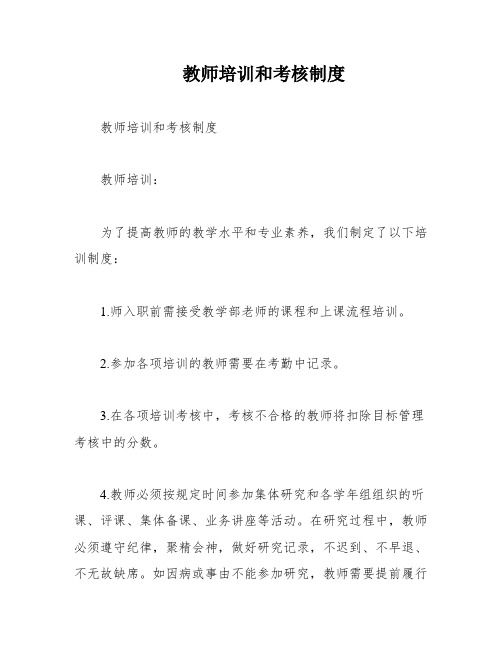 教师培训和考核制度

教师培训和考核制度

教师培训：

为了提高教师的教学水平和专业素养，我们制定了以下培训制度：

1.师入职前需接受教学部老师的课程和上课流程培训。

2.参加各项培训的教师需要在考勤中记录。

3.在各项培训考核中，考核不合格的教师将扣除目标管理考核中的分数。

4.教师必须按规定时间参加集体研究和各学年组组织的听课、评课、集体备课、业务讲座等活动。在研究过程中，教师必须遵守纪律，聚精会神，做好研究记录，不迟到、不早退、不无故缺席。如因病或事由不能参加研究，教师需要提前履行